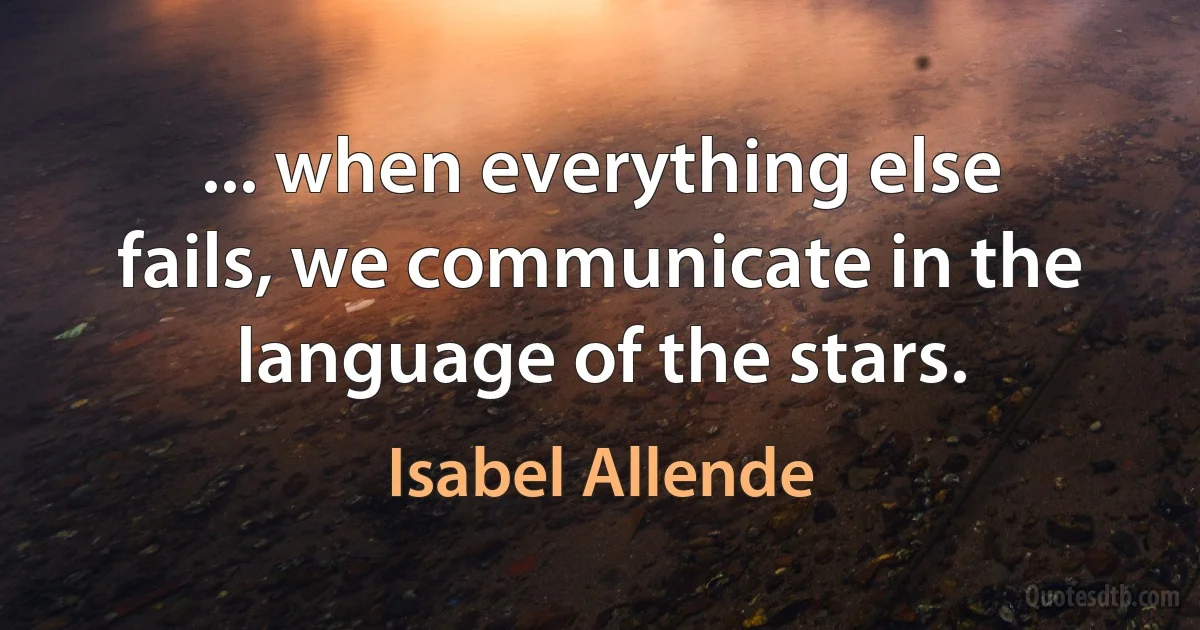 ... when everything else fails, we communicate in the language of the stars.

Isabel Allende

Quotesdtb.com